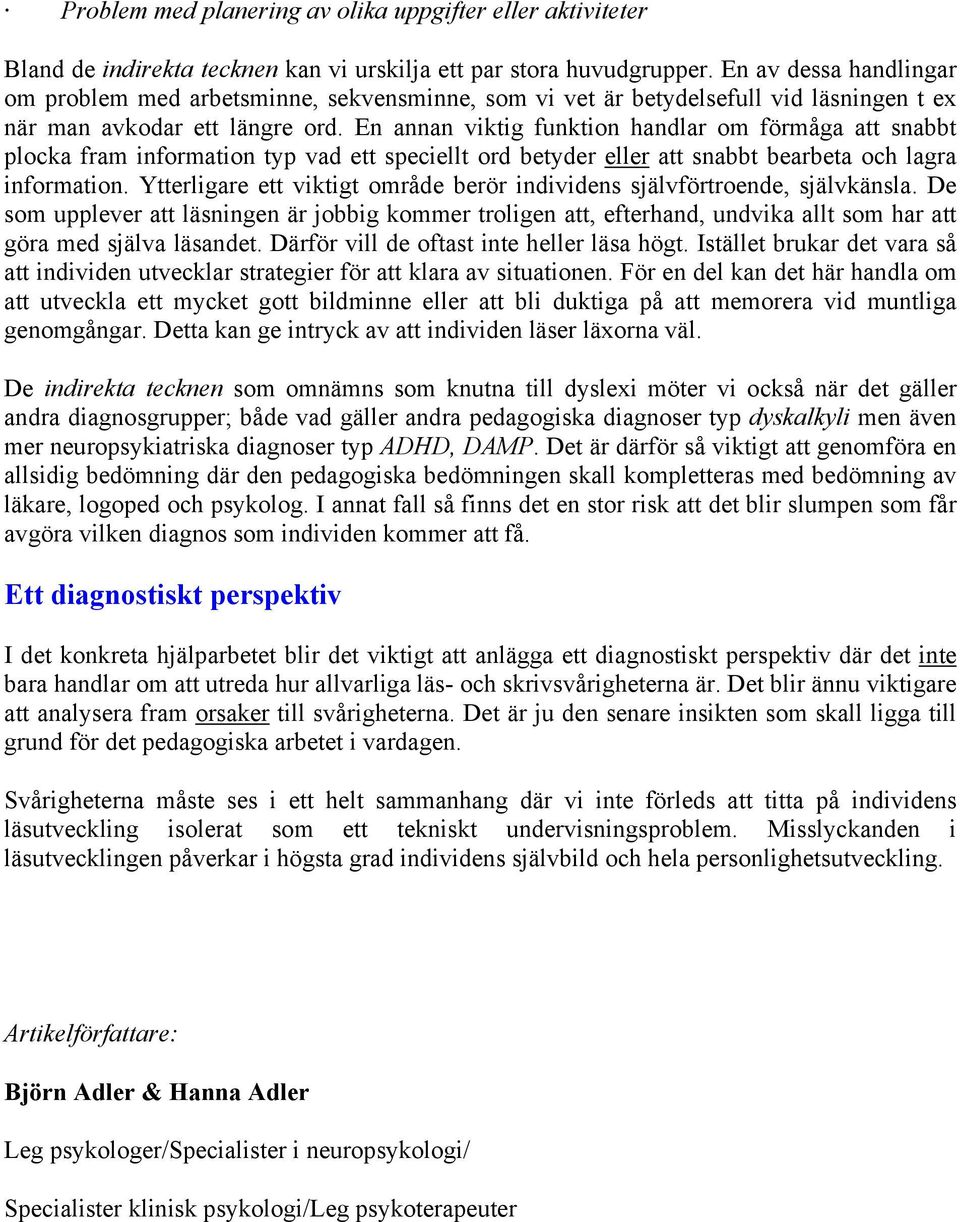 · Problem med planering av olika uppgifter eller aktiviteter

Bland de indirekta tecknen kan vi urskilja ett par stora huvudgrupper. En av dessa handlingar om problem med arbetsminne, sekvensminne, som vi vet är betydelsefull vid läsningen t ex när man avkodar ett längre ord. En annan viktig funktion handlar om förmåga att snabbt plocka fram information typ vad ett speciellt ord betyder eller att snabbt bearbeta och lagra information. Ytterligare ett viktigt område berör individens självförtroende, självkänsla. De som upplever att läsningen är jobbig kommer troligen att, efterhand, undvika allt som har att göra med själva läsandet. Därför vill de oftast inte heller läsa högt. Istället brukar det vara så att individen utvecklar strategier för att klara av situationen. För en del kan det här handla om att utveckla ett mycket gott bildminne eller att bli duktiga på att memorera vid muntliga genomgångar. Detta kan ge intryck av att individen läser läxorna väl.

De indirekta tecknen som omnämns som knutna till dyslexi möter vi också när det gäller andra diagnosgrupper; både vad gäller andra pedagogiska diagnoser typ dyskalkyli men även mer neuropsykiatriska diagnoser typ ADHD, DAMP. Det är därför så viktigt att genomföra en allsidig bedömning där den pedagogiska bedömningen skall kompletteras med bedömning av läkare, logoped och psykolog. I annat fall så finns det en stor risk att det blir slumpen som får avgöra vilken diagnos som individen kommer att få.

Ett diagnostiskt perspektiv

I det konkreta hjälparbetet blir det viktigt att anlägga ett diagnostiskt perspektiv där det inte bara handlar om att utreda hur allvarliga läs- och skrivsvårigheterna är. Det blir ännu viktigare att analysera fram orsaker till svårigheterna. Det är ju den senare insikten som skall ligga till grund för det pedagogiska arbetet i vardagen.

Svårigheterna måste ses i ett helt sammanhang där vi inte förleds att titta på individens läsutveckling isolerat som ett tekniskt undervisningsproblem. Misslyckanden i läsutvecklingen påverkar i högsta grad individens självbild och hela personlighetsutveckling.

Artikelförfattare:

Björn Adler & Hanna Adler

Leg psykologer/Specialister i neuropsykologi/

Specialister klinisk psykologi/Leg psykoterapeuter